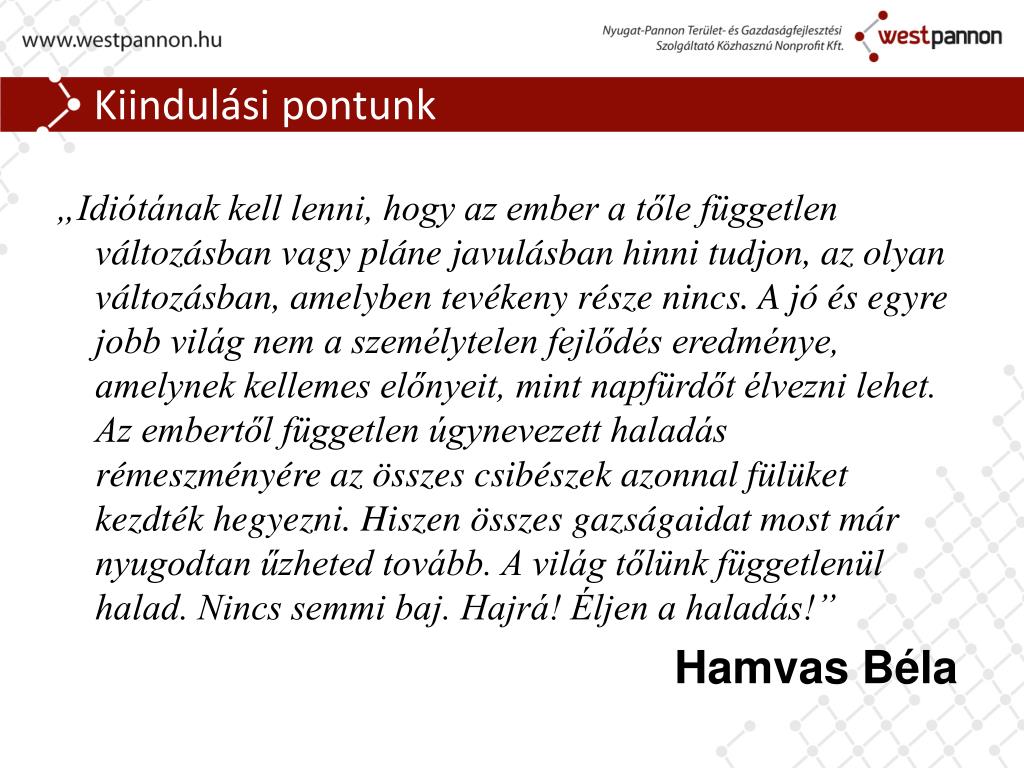 www.westpannon.hu

Nyugat-Pannon Terület- és Gazdaságfejlesztési Szolgáltató Közhasznú Nonprofit Kft.

westpannon

Kiindulási pontunk

„Idiótának kell lenni, hogy az ember a tőle független változásban vagy pláne javulásban hinni tudjon, az olyan változásban, amelyben tevékeny része nincs. A jó és egyre jobb világ nem a személytelen fejlődés eredménye, amelynek kellemes előnyeit, mint napfürdőt élvezni lehet. Az embertől független úgynevezett haladás rémeszményére az összes csibészek azonnal fülüket kezdték hegyezni. Hiszen összes gazságaidat most már nyugodtan űzheted tovább. A világ tőlünk függetlenül halad. Nincs semmi baj. Hajrá! Éljen a haladás!”

Hamvas Béla